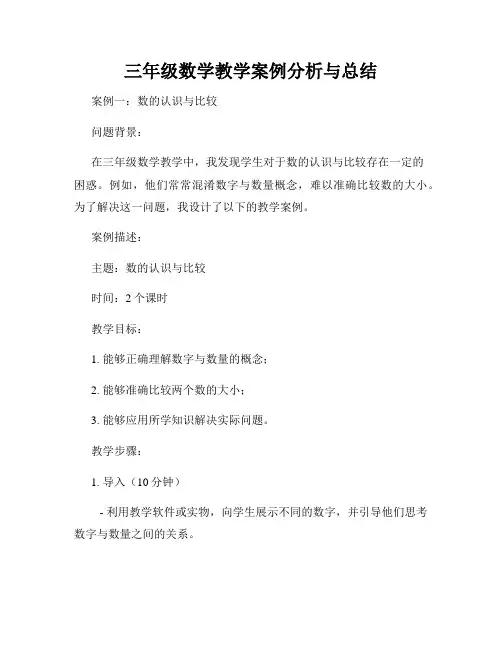 三年级数学教学案例分析与总结

案例一：数的认识与比较

问题背景：

在三年级数学教学中，我发现学生对于数的认识与比较存在一定的困惑。例如，他们常常混淆数字与数量概念，难以准确比较数的大小。为了解决这一问题，我设计了以下的教学案例。

案例描述：

主题：数的认识与比较

时间：2 个课时

教学目标：

1. 能够正确理解数字与数量的概念；

2. 能够准确比较两个数的大小；

3. 能够应用所学知识解决实际问题。

教学步骤：

1. 导入（10 分钟）

- 利用教学软件或实物，向学生展示不同的数字，并引导他们思考数字与数量之间的关系。